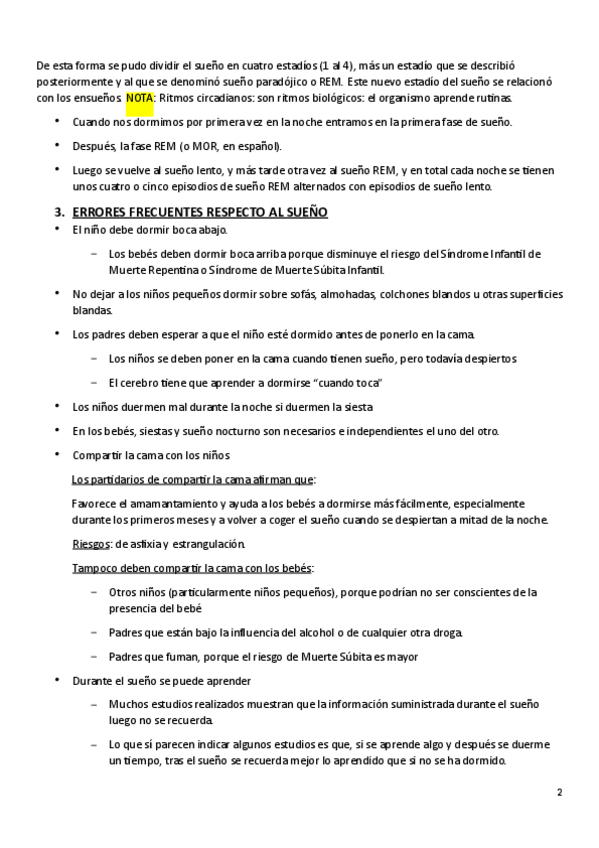 De esta forma se pudo dividir el sueño en cuatro estadíos (1 al 4), más un estadío que se describió posteriormente y al que se denominó sueño paradójico o REM. Este nuevo estadío del sueño se relacionó con los ensueños. NOTA: Ritmos circadianos: son ritmos biológicos: el organismo aprende rutinas.

• Cuando nos dormimos por primera vez en la noche entramos en la primera fase de sueño.

• Después, la fase REM (o MOR, en español).

• Luego se vuelve al sueño lento, y más tarde otra vez al sueño REM, y en total cada noche se tienen unos cuatro o cinco episodios de sueño REM alternados con episodios de sueño lento.

3. ERRORES FRECUENTES RESPECTO AL SUEÑO

• El niño debe dormir boca abajo.

– Los bebés deben dormir boca arriba porque disminuye el riesgo del Síndrome Infantil de Muerte Repentina o Síndrome de Muerte Súbita Infantil.

• No dejar a los niños pequeños dormir sobre sofás, almohadas, colchones blandos u otras superficies blandas.

• Los padres deben esperar a que el niño esté dormido antes de ponerlo en la cama.

– Los niños se deben poner en la cama cuando tienen sueño, pero todavía despiertos

– El cerebro tiene que aprender a dormirse "cuando toca"

• Los niños duermen mal durante la noche si duermen la siesta

• En los bebés, siestas y sueño nocturno son necesarios e independientes el uno del otro.

• Compartir la cama con los niños

Los partidarios de compartir la cama afirman que:

Favorece el amamantamiento y ayuda a los bebés a dormirse más fácilmente, especialmente durante los primeros meses y a volver a coger el sueño cuando se despiertan a mitad de la noche.

Riesgos: de asfixia y estrangulación.

Tampoco deben compartir la cama con los bebés:

– Otros niños (particularmente niños pequeños), porque podrían no ser conscientes de la presencia del bebé

– Padres que están bajo la influencia del alcohol o de cualquier otra droga.

– Padres que fuman, porque el riesgo de Muerte Súbita es mayor

• Durante el sueño se puede aprender

– Muchos estudios realizados muestran que la información suministrada durante el sueño luego no se recuerda.

– Lo que sí parecen indicar algunos estudios es que, si se aprende algo y después se duerme un tiempo, tras el sueño se recuerda mejor lo aprendido que si no se ha dormido.

2